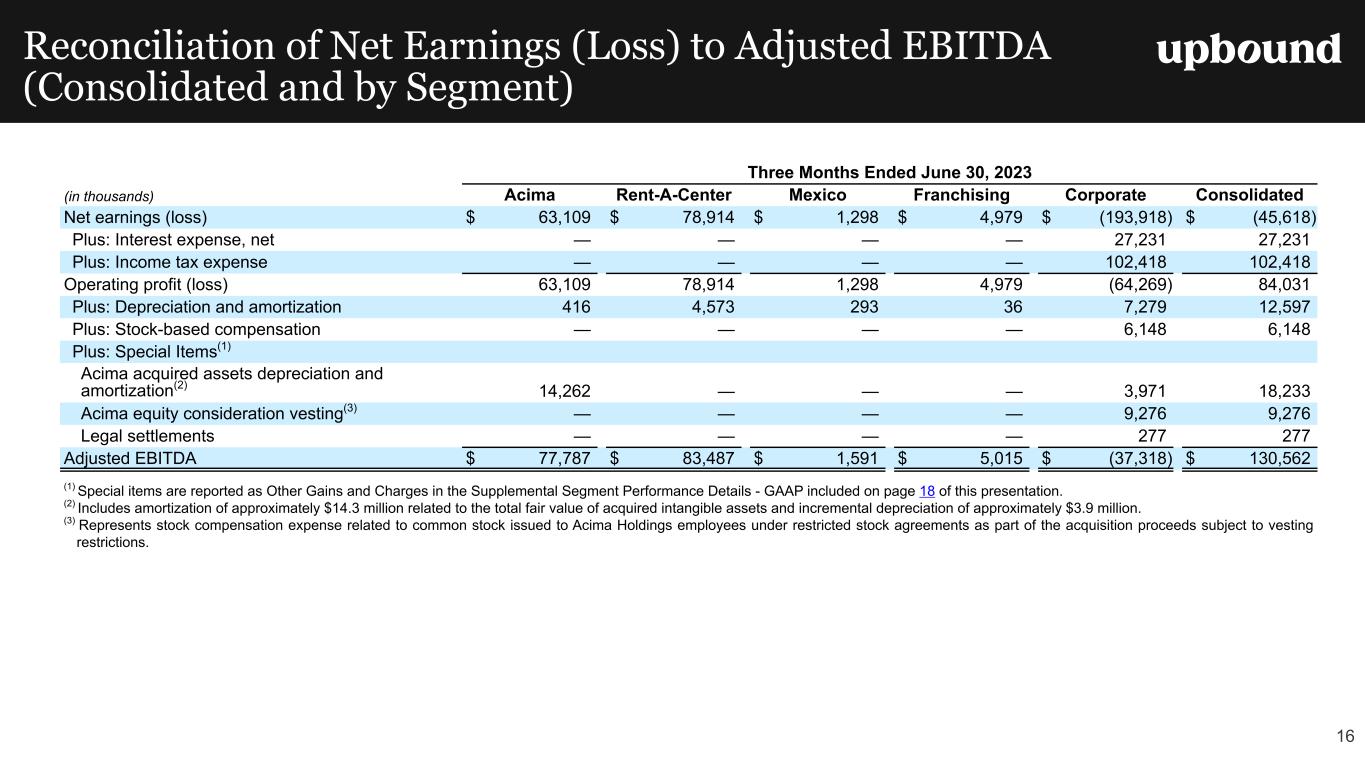 Reconciliation of Net Earnings (Loss) to Adjusted EBITDA (Consolidated and by Segment)

upbound

Three Months Ended June 30, 2023

| (in thousands) | Acima | Rent-A-Center | Mexico | Franchising | Corporate | Consolidated |
|---|---|---|---|---|---|---|
| Net earnings (loss) | $ 63,109 | $ 78,914 | $ 1,298 | $ 4,979 | $ (193,918) | $ (45,618) |
| Plus: Interest expense, net | — | — | — | — | 27,231 | 27,231 |
| Plus: Income tax expense | — | — | — | — | 102,418 | 102,418 |
| Operating profit (loss) | 63,109 | 78,914 | 1,298 | 4,979 | (64,269) | 84,031 |
| Plus: Depreciation and amortization | 416 | 4,573 | 293 | 36 | 7,279 | 12,597 |
| Plus: Stock-based compensation | — | — | — | — | 6,148 | 6,148 |
| Plus: Special Items$^{(1)}$ | | | | | | |
| Acima acquired assets depreciation and amortization$^{(2)}$ | 14,262 | — | — | — | 3,971 | 18,233 |
| Acima equity consideration vesting$^{(3)}$ | — | — | — | — | 9,276 | 9,276 |
| Legal settlements | — | — | — | — | 277 | 277 |
| Adjusted EBITDA | $ 77,787 | $ 83,487 | $ 1,591 | $ 5,015 | $ (37,318) | $ 130,562 |

$^{(1)}$ Special items are reported as Other Gains and Charges in the Supplemental Segment Performance Details - GAAP included on page 18 of this presentation.
$^{(2)}$ Includes amortization of approximately $14.3 million related to the total fair value of acquired intangible assets and incremental depreciation of approximately $3.9 million.
$^{(3)}$ Represents stock compensation expense related to common stock issued to Acima Holdings employees under restricted stock agreements as part of the acquisition proceeds subject to vesting restrictions.

16